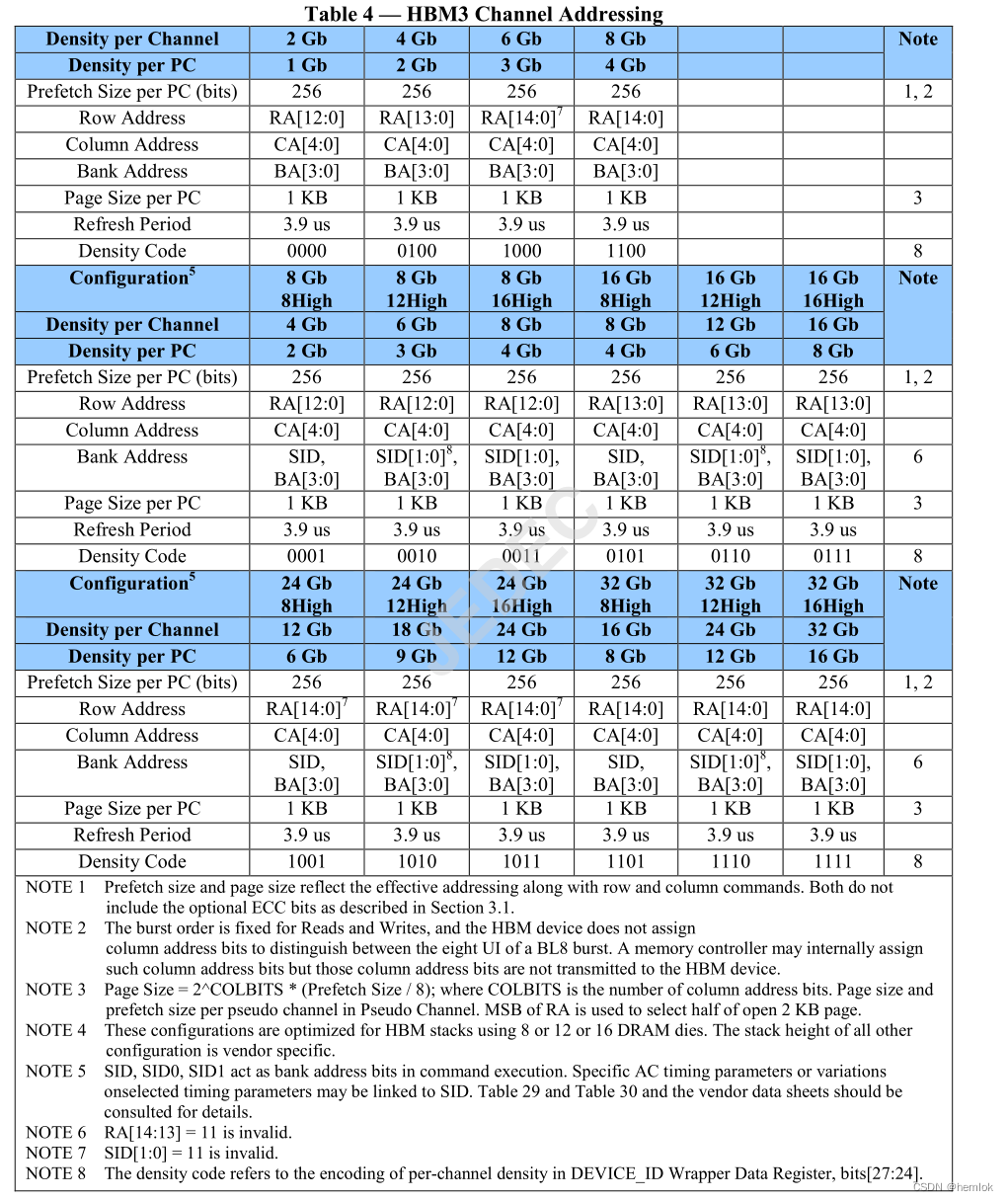 Table 4 — HBM3 Channel Addressing

| Density per Channel | 2 Gb | 4 Gb | 6 Gb | 8 Gb | | | Note |
|---|---|---|---|---|---|---|---|
| Density per PC | 1 Gb | 2 Gb | 3 Gb | 4 Gb | | | |
| Prefetch Size per PC (bits) | 256 | 256 | 256 | 256 | | | 1, 2 |
| Row Address | RA[12:0] | RA[13:0] | RA[14:0]$^7$ | RA[14:0] | | | |
| Column Address | CA[4:0] | CA[4:0] | CA[4:0] | CA[4:0] | | | |
| Bank Address | BA[3:0] | BA[3:0] | BA[3:0] | BA[3:0] | | | |
| Page Size per PC | 1 KB | 1 KB | 1 KB | 1 KB | | | 3 |
| Refresh Period | 3.9 us | 3.9 us | 3.9 us | 3.9 us | | | |
| Density Code | 0000 | 0100 | 1000 | 1100 | | | 8 |
| Configuration$^5$ | 8 Gb 8High | 8 Gb 12High | 8 Gb 16High | 16 Gb 8High | 16 Gb 12High | 16 Gb 16High | Note |
| Density per Channel | 4 Gb | 6 Gb | 8 Gb | 8 Gb | 12 Gb | 16 Gb | |
| Density per PC | 2 Gb | 3 Gb | 4 Gb | 4 Gb | 6 Gb | 8 Gb | |
| Prefetch Size per PC (bits) | 256 | 256 | 256 | 256 | 256 | 256 | 1, 2 |
| Row Address | RA[12:0] | RA[12:0] | RA[12:0] | RA[13:0] | RA[13:0] | RA[13:0] | |
| Column Address | CA[4:0] | CA[4:0] | CA[4:0] | CA[4:0] | CA[4:0] | CA[4:0] | |
| Bank Address | SID, BA[3:0] | SID[1:0]$^8$, BA[3:0] | SID[1:0], BA[3:0] | SID, BA[3:0] | SID[1:0]$^8$, BA[3:0] | SID[1:0], BA[3:0] | 6 |
| Page Size per PC | 1 KB | 1 KB | 1 KB | 1 KB | 1 KB | 1 KB | 3 |
| Refresh Period | 3.9 us | 3.9 us | 3.9 us | 3.9 us | 3.9 us | 3.9 us | |
| Density Code | 0001 | 0010 | 0011 | 0101 | 0110 | 0111 | 8 |
| Configuration$^5$ | 24 Gb 8High | 24 Gb 12High | 24 Gb 16High | 32 Gb 8High | 32 Gb 12High | 32 Gb 16High | Note |
| Density per Channel | 12 Gb | 18 Gb | 24 Gb | 16 Gb | 24 Gb | 32 Gb | |
| Density per PC | 6 Gb | 9 Gb | 12 Gb | 8 Gb | 12 Gb | 16 Gb | |
| Prefetch Size per PC (bits) | 256 | 256 | 256 | 256 | 256 | 256 | 1, 2 |
| Row Address | RA[14:0]$^7$ | RA[14:0]$^7$ | RA[14:0]$^7$ | RA[14:0] | RA[14:0] | RA[14:0] | |
| Column Address | CA[4:0] | CA[4:0] | CA[4:0] | CA[4:0] | CA[4:0] | CA[4:0] | |
| Bank Address | SID, BA[3:0] | SID[1:0]$^8$, BA[3:0] | SID[1:0], BA[3:0] | SID, BA[3:0] | SID[1:0]$^8$, BA[3:0] | SID[1:0], BA[3:0] | 6 |
| Page Size per PC | 1 KB | 1 KB | 1 KB | 1 KB | 1 KB | 1 KB | 3 |
| Refresh Period | 3.9 us | 3.9 us | 3.9 us | 3.9 us | 3.9 us | 3.9 us | |
| Density Code | 1001 | 1010 | 1011 | 1101 | 1110 | 1111 | 8 |

NOTE 1 Prefetch size and page size reflect the effective addressing along with row and column commands. Both do not include the optional ECC bits as described in Section 3.1.
NOTE 2 The burst order is fixed for Reads and Writes, and the HBM device does not assign column address bits to distinguish between the eight UI of a BL8 burst. A memory controller may internally assign such column address bits but those column address bits are not transmitted to the HBM device.
NOTE 3 Page Size = 2^COLBITS * (Prefetch Size / 8); where COLBITS is the number of column address bits. Page size and prefetch size per pseudo channel in Pseudo Channel. MSB of RA is used to select half of open 2 KB page.
NOTE 4 These configurations are optimized for HBM stacks using 8 or 12 or 16 DRAM dies. The stack height of all other configuration is vendor specific.
NOTE 5 SID, SID0, SID1 act as bank address bits in command execution. Specific AC timing parameters or variations onselected timing parameters may be linked to SID. Table 29 and Table 30 and the vendor data sheets should be consulted for details.
NOTE 6 RA[14:13] = 11 is invalid.
NOTE 7 SID[1:0] = 11 is invalid.
NOTE 8 The density code refers to the encoding of per-channel density in DEVICE_ID Wrapper Data Register, bits[27:24].

JEDEC
CSDN @hemlok